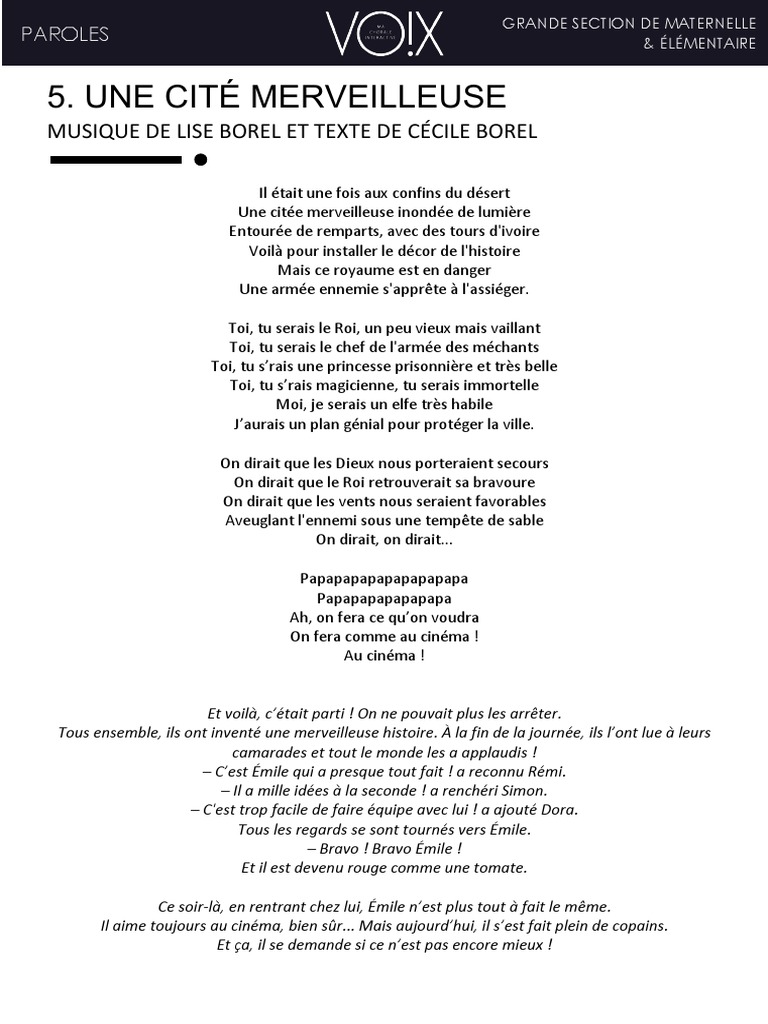 PAROLES

VO!X

GRANDE SECTION DE MATERNELLE & ÉLÉMENTAIRE

5. UNE CITÉ MERVEILLEUSE

MUSIQUE DE LISE BOREL ET TEXTE DE CÉCILE BOREL

Il était une fois aux confins du désert
Une citée merveilleuse inondée de lumière
Entourée de remparts, avec des tours d'ivoire
Voilà pour installer le décor de l'histoire
Mais ce royaume est en danger
Une armée ennemie s'apprête à l'assiéger.

Toi, tu serais le Roi, un peu vieux mais vaillant
Toi, tu serais le chef de l'armée des méchants
Toi, tu s'rais une princesse prisonnière et très belle
Toi, tu s'rais magicienne, tu serais immortelle
Moi, je serais un elfe très habile
J'aurais un plan génial pour protéger la ville.

On dirait que les Dieux nous porteraient secours
On dirait que le Roi retrouverait sa bravoure
On dirait que les vents nous seraient favorables
Aveuglant l'ennemi sous une tempête de sable
On dirait, on dirait...

Papapapapapapapapapa
Papapapapapapapa
Ah, on fera ce qu'on voudra
On fera comme au cinéma !
Au cinéma !

Et voilà, c'était parti ! On ne pouvait plus les arrêter.
Tous ensemble, ils ont inventé une merveilleuse histoire. À la fin de la journée, ils l'ont lue à leurs camarades et tout le monde les a applaudis !
– C'est Émile qui a presque tout fait ! a reconnu Rémi.
– Il a mille idées à la seconde ! a renchéri Simon.
– C'est trop facile de faire équipe avec lui ! a ajouté Dora.
Tous les regards se sont tournés vers Émile.
– Bravo ! Bravo Émile !
Et il est devenu rouge comme une tomate.

Ce soir-là, en rentrant chez lui, Émile n'est plus tout à fait le même.
Il aime toujours au cinéma, bien sûr... Mais aujourd'hui, il s'est fait plein de copains.
Et ça, il se demande si ce n'est pas encore mieux !